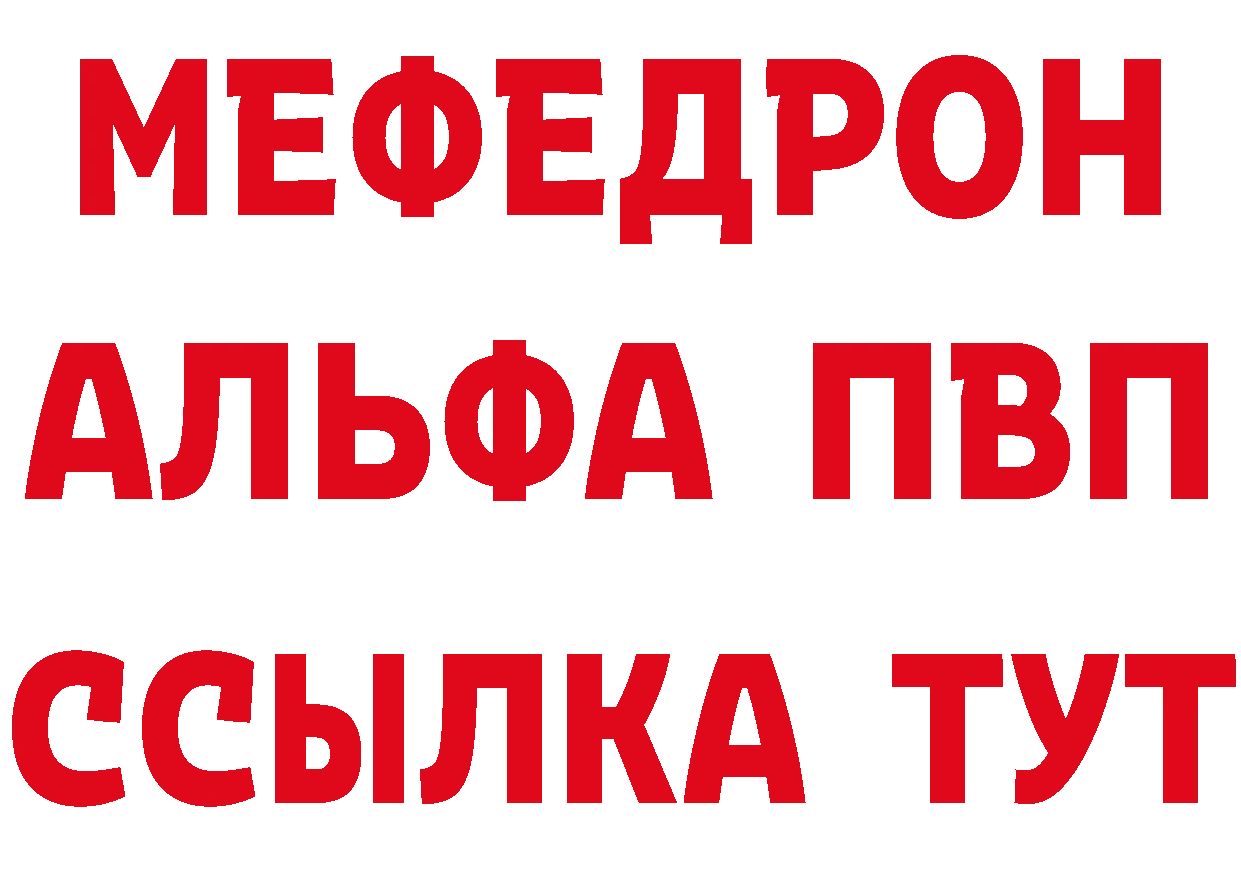 МЕФЕДРОН
АЛЬФА ПВП
ССЫЛКА ТУТ